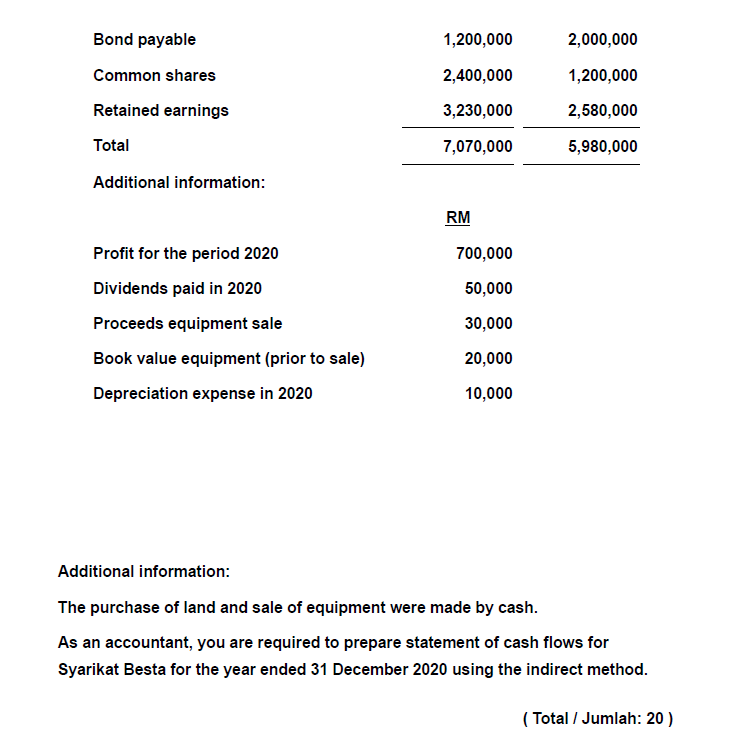 | | | |
|---|---|---|
| Bond payable | 1,200,000 | 2,000,000 |
| Common shares | 2,400,000 | 1,200,000 |
| Retained earnings | 3,230,000 | 2,580,000 |
| Total | 7,070,000 | 5,980,000 |

Additional information:

| | RM |
|---|---|
| Profit for the period 2020 | 700,000 |
| Dividends paid in 2020 | 50,000 |
| Proceeds equipment sale | 30,000 |
| Book value equipment (prior to sale) | 20,000 |
| Depreciation expense in 2020 | 10,000 |

Additional information:

The purchase of land and sale of equipment were made by cash.

As an accountant, you are required to prepare statement of cash flows for Syarikat Besta for the year ended 31 December 2020 using the indirect method.

( Total / Jumlah: 20 )